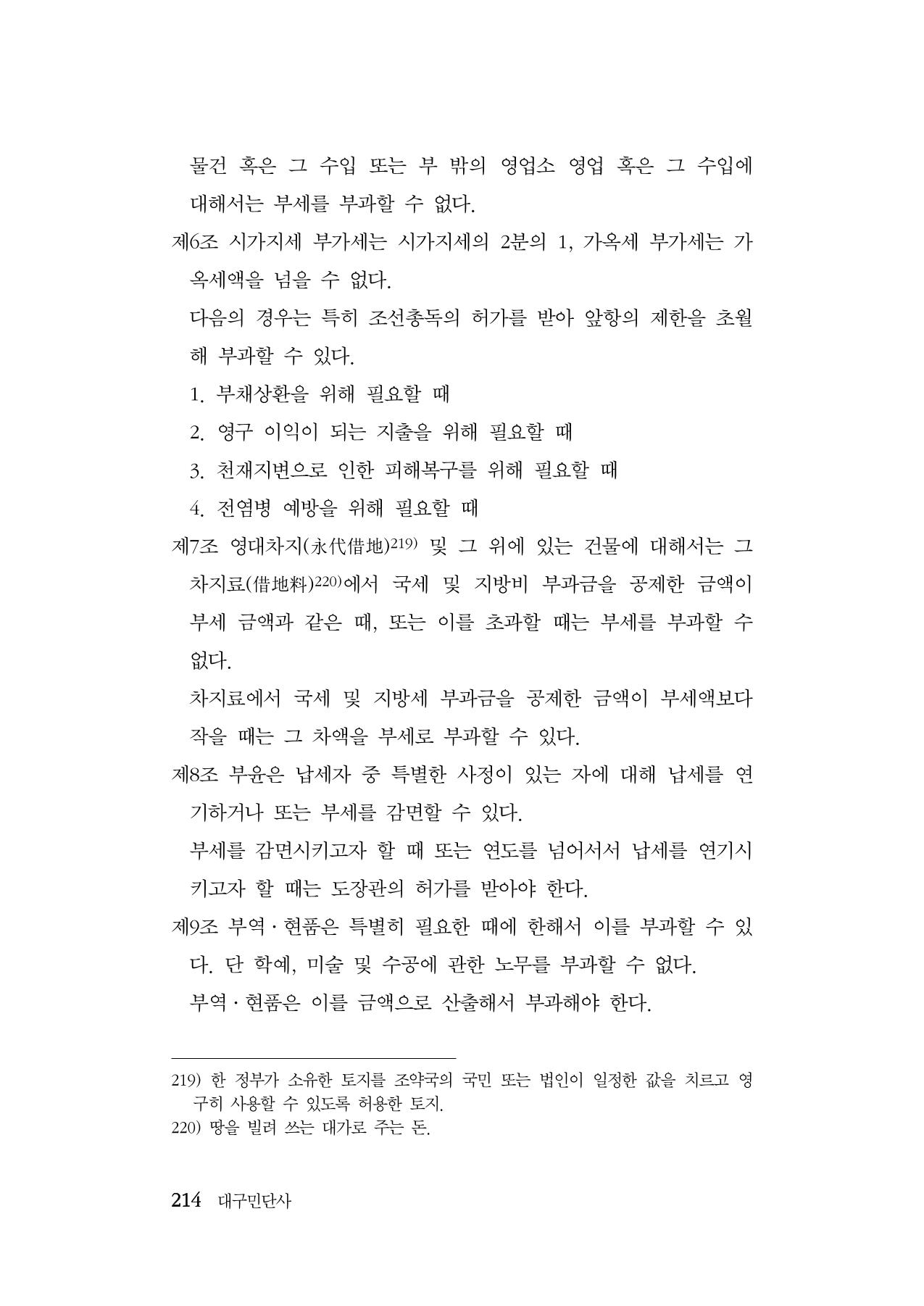 물건 혹은 그 수입 또는 부 밖의 영업소 영업 혹은 그 수입에 대해서는 부세를 부과할 수 없다.

제6조 시가지세 부가세는 시가지세의 2분의 1, 가옥세 부가세는 가옥세액을 넘을 수 없다.

다음의 경우는 특히 조선총독의 허가를 받아 앞항의 제한을 초월해 부과할 수 있다.

1. 부채상환을 위해 필요할 때
2. 영구 이익이 되는 지출을 위해 필요할 때
3. 천재지변으로 인한 피해복구를 위해 필요할 때
4. 전염병 예방을 위해 필요할 때

제7조 영대차지(永代借地)$^{219)}$ 및 그 위에 있는 건물에 대해서는 그 차지료(借地料)$^{220)}$에서 국세 및 지방비 부과금을 공제한 금액이 부세 금액과 같은 때, 또는 이를 초과할 때는 부세를 부과할 수 없다.

차지료에서 국세 및 지방세 부과금을 공제한 금액이 부세액보다 작을 때는 그 차액을 부세로 부과할 수 있다.

제8조 부윤은 납세자 중 특별한 사정이 있는 자에 대해 납세를 연기하거나 또는 부세를 감면할 수 있다.

부세를 감면시키고자 할 때 또는 연도를 넘어서서 납세를 연기시키고자 할 때는 도장관의 허가를 받아야 한다.

제9조 부역·현품은 특별히 필요한 때에 한해서 이를 부과할 수 있다. 단 학예, 미술 및 수공에 관한 노무를 부과할 수 없다.

부역·현품은 이를 금액으로 산출해서 부과해야 한다.

219) 한 정부가 소유한 토지를 조약국의 국민 또는 법인이 일정한 값을 치르고 영구히 사용할 수 있도록 허용한 토지.
220) 땅을 빌려 쓰는 대가로 주는 돈.

214 대구민단사